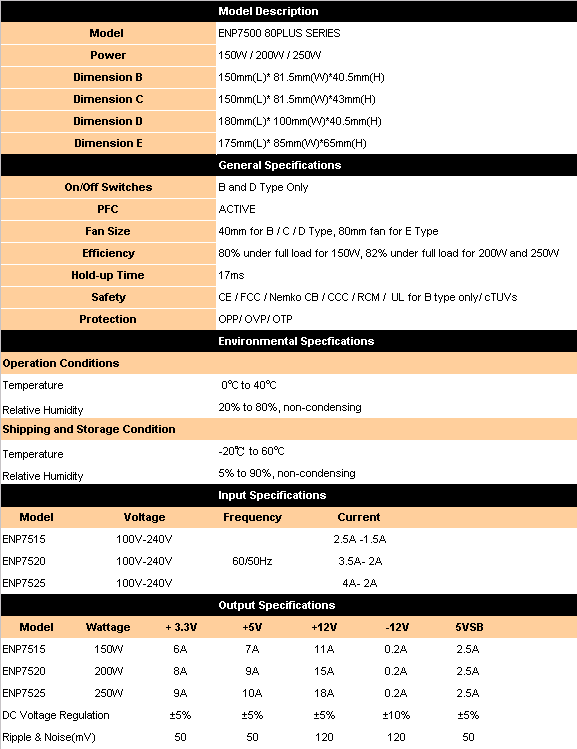 Model Description

| Model | ENP7500 80PLUS SERIES |
|---|---|
| Power | 150W / 200W / 250W |
| Dimension B | 150mm(L)* 81.5mm(W)*40.5mm(H) |
| Dimension C | 150mm(L)* 81.5mm(W)*43mm(H) |
| Dimension D | 180mm(L)* 100mm(W)*40.5mm(H) |
| Dimension E | 175mm(L)* 85mm(W)*65mm(H) |

General Specifications

| On/Off Switches | B and D Type Only |
|---|---|
| PFC | ACTIVE |
| Fan Size | 40mm for B / C / D Type, 80mm fan for E Type |
| Efficiency | 80% under full load for 150W, 82% under full load for 200W and 250W |
| Hold-up Time | 17ms |
| Safety | CE / FCC / Nemko CB / CCC / RCM / UL for B type only/ cTUVs |
| Protection | OPP/ OVP/ OTP |

Environmental Specfications

Operation Conditions

| Temperature | 0℃ to 40℃ |
|---|---|
| Relative Humidity | 20% to 80%, non-condensing |

Shipping and Storage Condition

| Temperature | -20℃ to 60℃ |
|---|---|
| Relative Humidity | 5% to 90%, non-condensing |

Input Specifications

| Model | Voltage | Frequency | Current |
|---|---|---|---|
| ENP7515 | 100V-240V | | 2.5A -1.5A |
| ENP7520 | 100V-240V | 60/50Hz | 3.5A- 2A |
| ENP7525 | 100V-240V | | 4A- 2A |

Output Specifications

| Model | Wattage | + 3.3V | +5V | +12V | -12V | 5VSB |
|---|---|---|---|---|---|---|
| ENP7515 | 150W | 6A | 7A | 11A | 0.2A | 2.5A |
| ENP7520 | 200W | 8A | 9A | 15A | 0.2A | 2.5A |
| ENP7525 | 250W | 9A | 10A | 18A | 0.2A | 2.5A |
| DC Voltage Regulation | | ±5% | ±5% | ±5% | ±10% | ±5% |
| Ripple & Noise(mV) | | 50 | 50 | 120 | 120 | 50 |